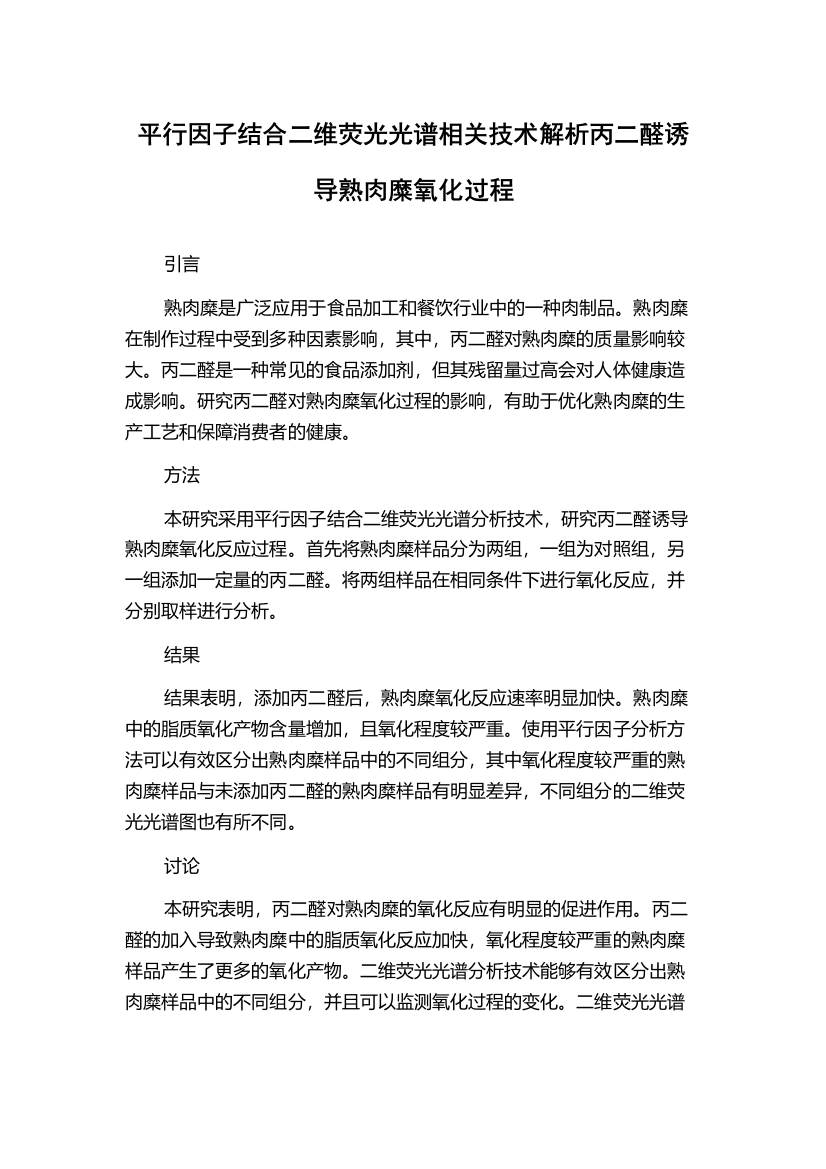 平行因子结合二维荧光光谱相关技术解析丙二醛诱导熟肉糜氧化过程

引言

熟肉糜是广泛应用于食品加工和餐饮行业中的一种肉制品。熟肉糜在制作过程中受到多种因素影响，其中，丙二醛对熟肉糜的质量影响较大。丙二醛是一种常见的食品添加剂，但其残留量过高会对人体健康造成影响。研究丙二醛对熟肉糜氧化过程的影响，有助于优化熟肉糜的生产工艺和保障消费者的健康。

方法

本研究采用平行因子结合二维荧光光谱分析技术，研究丙二醛诱导熟肉糜氧化反应过程。首先将熟肉糜样品分为两组，一组为对照组，另一组添加一定量的丙二醛。将两组样品在相同条件下进行氧化反应，并分别取样进行分析。

结果

结果表明，添加丙二醛后，熟肉糜氧化反应速率明显加快。熟肉糜中的脂质氧化产物含量增加，且氧化程度较严重。使用平行因子分析方法可以有效区分出熟肉糜样品中的不同组分，其中氧化程度较严重的熟肉糜样品与未添加丙二醛的熟肉糜样品有明显差异，不同组分的二维荧光光谱图也有所不同。

讨论

本研究表明，丙二醛对熟肉糜的氧化反应有明显的促进作用。丙二醛的加入导致熟肉糜中的脂质氧化反应加快，氧化程度较严重的熟肉糜样品产生了更多的氧化产物。二维荧光光谱分析技术能够有效区分出熟肉糜样品中的不同组分，并且可以监测氧化过程的变化。二维荧光光谱